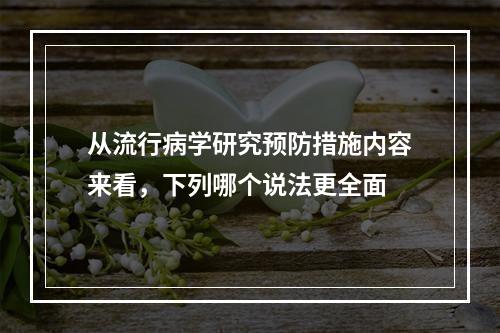 从流行病学研究预防措施内容来看，下列哪个说法更全面